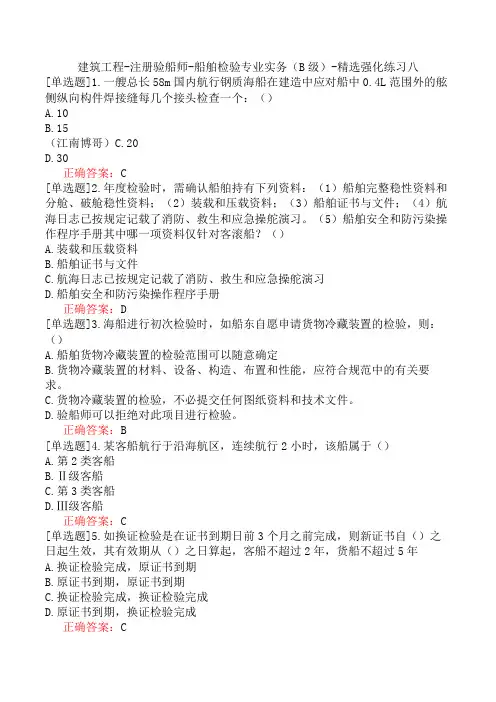 建筑工程-注册验船师-船舶检验专业实务（B级）-精选强化练习八

[单选题]1.一艘总长58m国内航行钢质海船在建造中应对船中0.4L范围外的舷侧纵向构件焊接缝每几个接头检查一个：（）
A.10
B.15
（江南博哥）C.20
D.30
正确答案：C

[单选题]2.年度检验时，需确认船舶持有下列资料：（1）船舶完整稳性资料和分舱、破舱稳性资料；（2）装载和压载资料；（3）船舶证书与文件；（4）航海日志已按规定记载了消防、救生和应急操舵演习。（5）船舶安全和防污染操作程序手册其中哪一项资料仅针对客滚船？（）
A.装载和压载资料
B.船舶证书与文件
C.航海日志已按规定记载了消防、救生和应急操舵演习
D.船舶安全和防污染操作程序手册
正确答案：D

[单选题]3.海船进行初次检验时，如船东自愿申请货物冷藏装置的检验，则：（）
A.船舶货物冷藏装置的检验范围可以随意确定
B.货物冷藏装置的材料、设备、构造、布置和性能，应符合规范中的有关要求。
C.货物冷藏装置的检验，不必提交任何图纸资料和技术文件。
D.验船师可以拒绝对此项目进行检验。
正确答案：B

[单选题]4.某客船航行于沿海航区，连续航行2小时，该船属于（）
A.第2类客船
B.Ⅱ级客船
C.第3类客船
D.Ⅲ级客船
正确答案：C

[单选题]5.如换证检验是在证书到期日前3个月之前完成，则新证书自（）之日起生效，其有效期从（）之日算起，客船不超过2年，货船不超过5年
A.换证检验完成，原证书到期
B.原证书到期，原证书到期
C.换证检验完成，换证检验完成
D.原证书到期，换证检验完成
正确答案：C